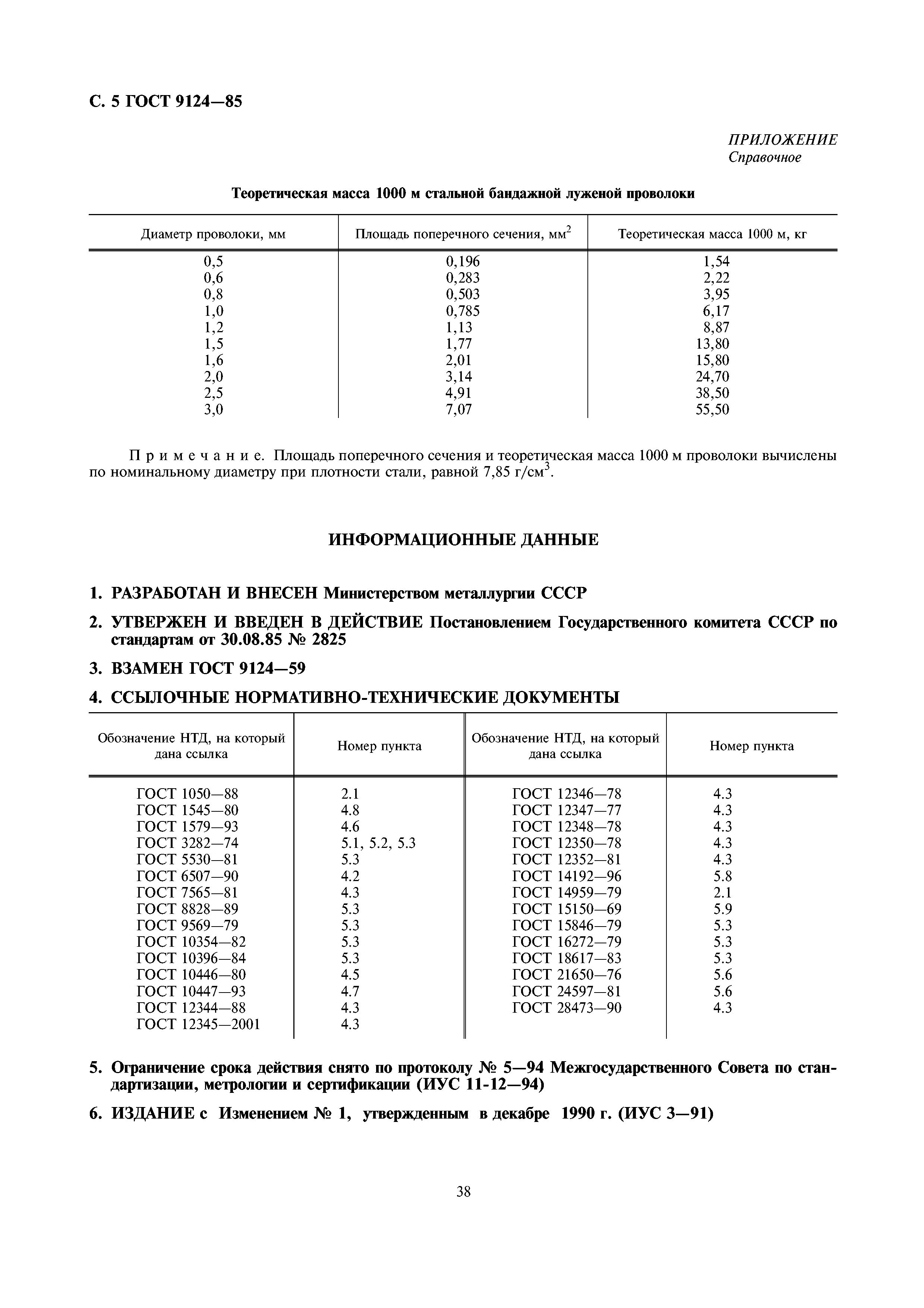 С. 5 ГОСТ 9124—85

ПРИЛОЖЕНИЕ
Справочное

Теоретическая масса 1000 м стальной бандажной луженой проволоки

| Диаметр проволоки, мм | Площадь поперечного сечения, мм$^2$ | Теоретическая масса 1000 м, кг |
|---|---|---|
| 0,5 | 0,196 | 1,54 |
| 0,6 | 0,283 | 2,22 |
| 0,8 | 0,503 | 3,95 |
| 1,0 | 0,785 | 6,17 |
| 1,2 | 1,13 | 8,87 |
| 1,5 | 1,77 | 13,80 |
| 1,6 | 2,01 | 15,80 |
| 2,0 | 3,14 | 24,70 |
| 2,5 | 4,91 | 38,50 |
| 3,0 | 7,07 | 55,50 |

Примечание. Площадь поперечного сечения и теоретическая масса 1000 м проволоки вычислены по номинальному диаметру при плотности стали, равной 7,85 г/см$^3$.

ИНФОРМАЦИОННЫЕ ДАННЫЕ

1. РАЗРАБОТАН И ВНЕСЕН Министерством металлургии СССР

2. УТВЕРЖЕН И ВВЕДЕН В ДЕЙСТВИЕ Постановлением Государственного комитета СССР по стандартам от 30.08.85 № 2825

3. ВЗАМЕН ГОСТ 9124—59

4. ССЫЛОЧНЫЕ НОРМАТИВНО-ТЕХНИЧЕСКИЕ ДОКУМЕНТЫ

| Обозначение НТД, на который дана ссылка | Номер пункта | Обозначение НТД, на который дана ссылка | Номер пункта |
|---|---|---|---|
| ГОСТ 1050—88 | 2.1 | ГОСТ 12346—78 | 4.3 |
| ГОСТ 1545—80 | 4.8 | ГОСТ 12347—77 | 4.3 |
| ГОСТ 1579—93 | 4.6 | ГОСТ 12348—78 | 4.3 |
| ГОСТ 3282—74 | 5.1, 5.2, 5.3 | ГОСТ 12350—78 | 4.3 |
| ГОСТ 5530—81 | 5.3 | ГОСТ 12352—81 | 4.3 |
| ГОСТ 6507—90 | 4.2 | ГОСТ 14192—96 | 5.8 |
| ГОСТ 7565—81 | 4.3 | ГОСТ 14959—79 | 2.1 |
| ГОСТ 8828—89 | 5.3 | ГОСТ 15150—69 | 5.9 |
| ГОСТ 9569—79 | 5.3 | ГОСТ 15846—79 | 5.3 |
| ГОСТ 10354—82 | 5.3 | ГОСТ 16272—79 | 5.3 |
| ГОСТ 10396—84 | 5.3 | ГОСТ 18617—83 | 5.3 |
| ГОСТ 10446—80 | 4.5 | ГОСТ 21650—76 | 5.6 |
| ГОСТ 10447—93 | 4.7 | ГОСТ 24597—81 | 5.6 |
| ГОСТ 12344—88 | 4.3 | ГОСТ 28473—90 | 4.3 |
| ГОСТ 12345—2001 | 4.3 | | |

5. Ограничение срока действия снято по протоколу № 5—94 Межгосударственного Совета по стандартизации, метрологии и сертификации (ИУС 11-12—94)

6. ИЗДАНИЕ с Изменением № 1, утвержденным в декабре 1990 г. (ИУС 3—91)

38